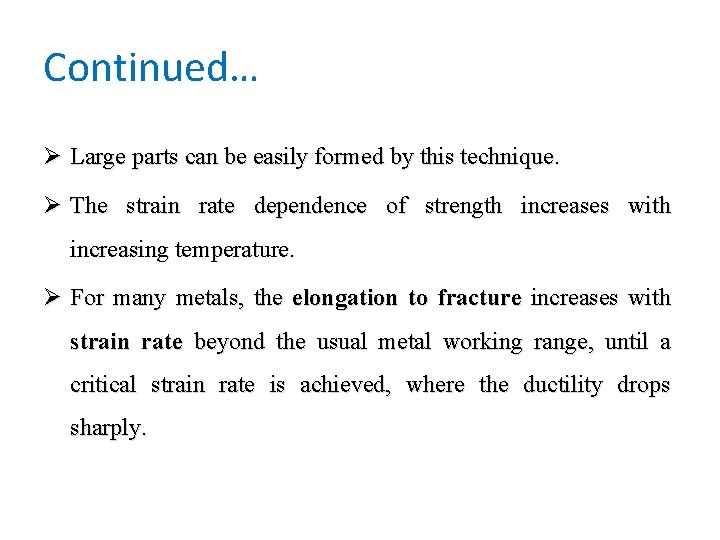 Continued…

➢ Large parts can be easily formed by this technique.

➢ The strain rate dependence of strength increases with increasing temperature.

➢ For many metals, the elongation to fracture increases with strain rate beyond the usual metal working range, until a critical strain rate is achieved, where the ductility drops sharply.